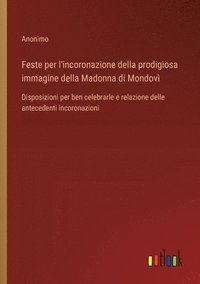 Anonimo

Feste per l'incoronazione della prodigiosa immagine della Madonna di Mondovì

Disposizioni per ben celebrarle e relazione delle antecedenti incoronazioni

outlook